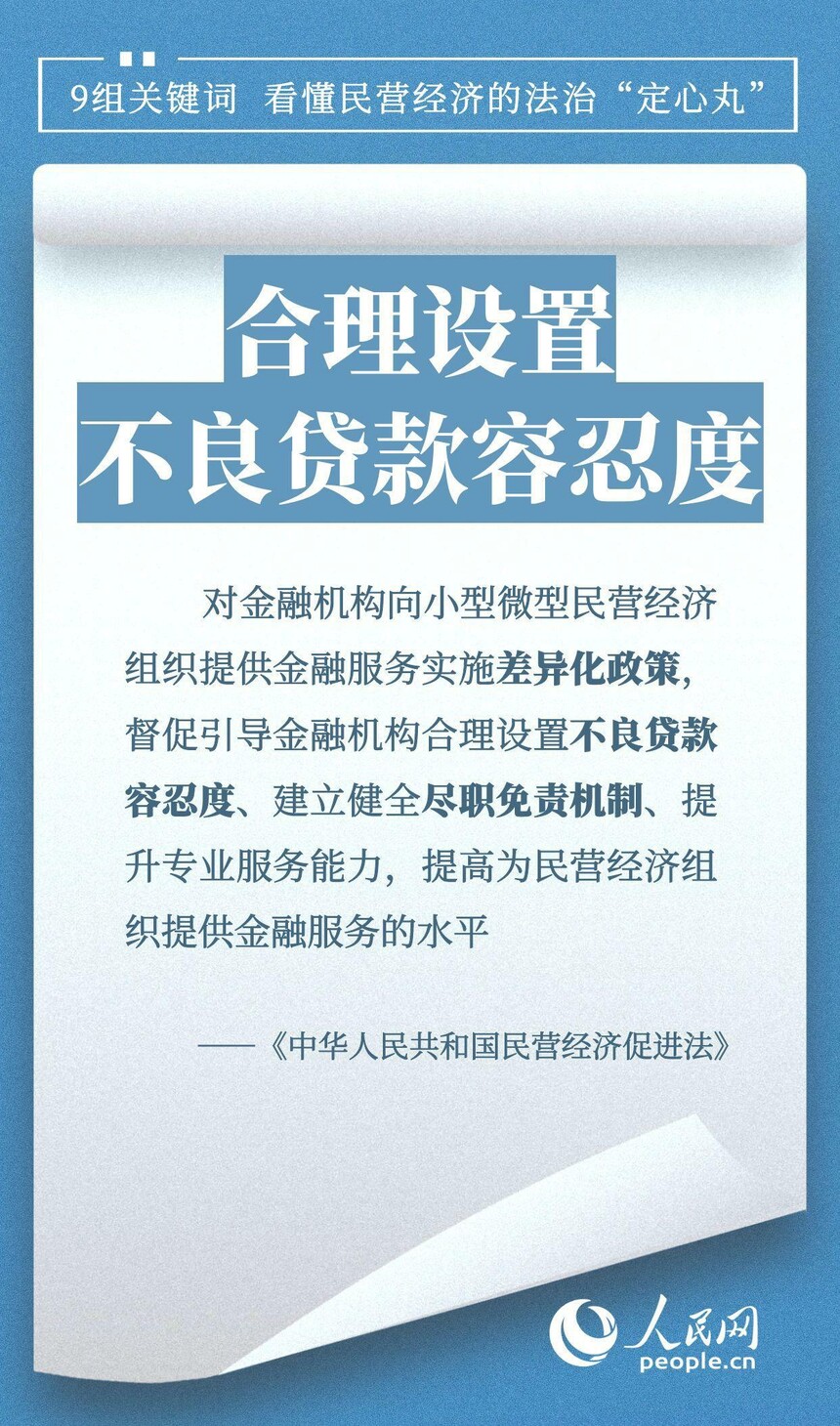 9组关键词 看懂民营经济的法治“定心丸”

合理设置
不良贷款容忍度

对金融机构向小型微型民营经济组织提供金融服务实施差异化政策，督促引导金融机构合理设置不良贷款容忍度、建立健全尽职免责机制、提升专业服务能力，提高为民营经济组织提供金融服务的水平

——《中华人民共和国民营经济促进法》

人民网
people.cn